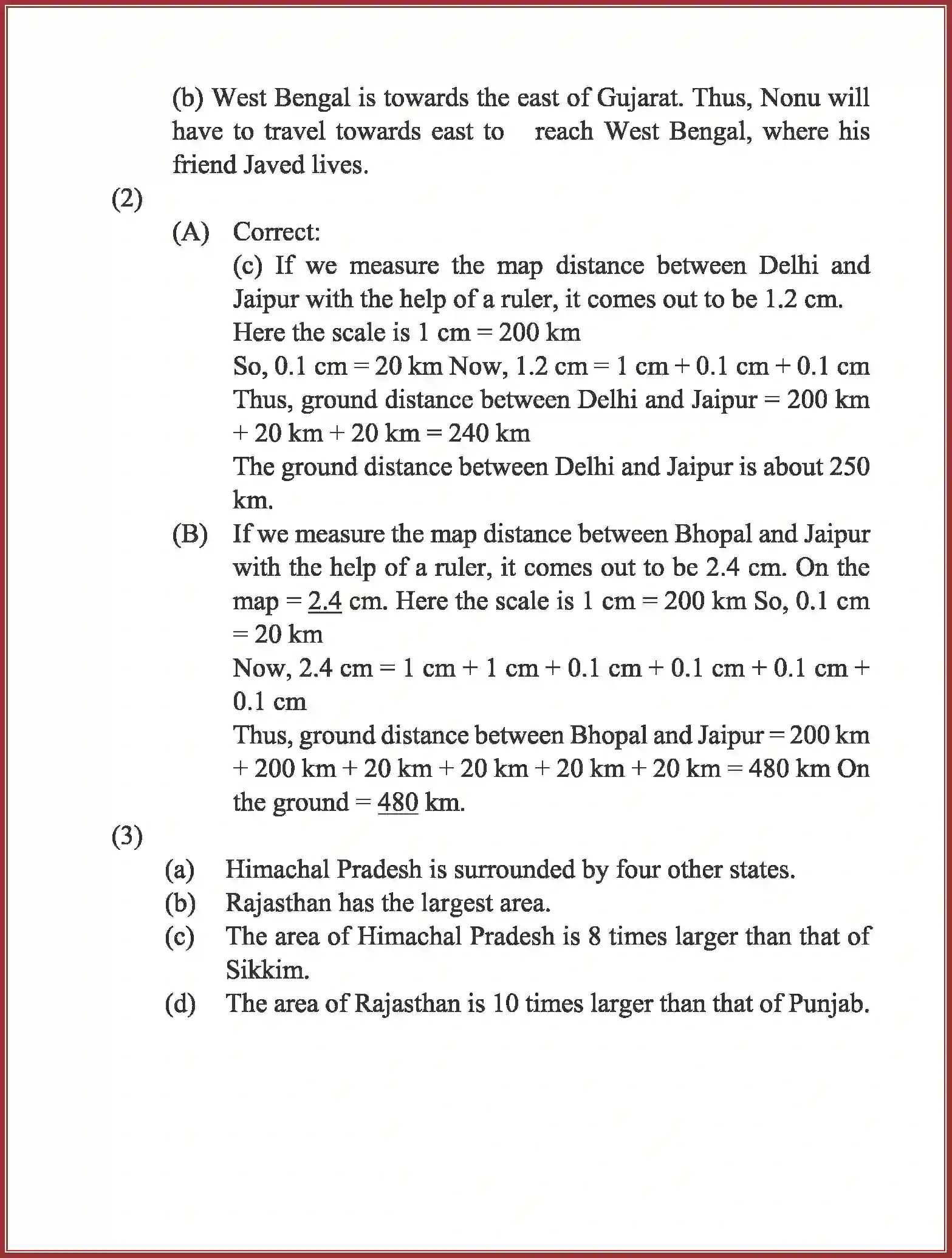 (b) West Bengal is towards the east of Gujarat. Thus, Nonu will have to travel towards east to reach West Bengal, where his friend Javed lives.

(2)

(A) Correct:
(c) If we measure the map distance between Delhi and Jaipur with the help of a ruler, it comes out to be 1.2 cm.
Here the scale is 1 cm = 200 km
So, 0.1 cm = 20 km Now, 1.2 cm = 1 cm + 0.1 cm + 0.1 cm
Thus, ground distance between Delhi and Jaipur = 200 km + 20 km + 20 km = 240 km
The ground distance between Delhi and Jaipur is about 250 km.

(B) If we measure the map distance between Bhopal and Jaipur with the help of a ruler, it comes out to be 2.4 cm. On the map = 2.4 cm. Here the scale is 1 cm = 200 km So, 0.1 cm = 20 km
Now, 2.4 cm = 1 cm + 1 cm + 0.1 cm + 0.1 cm + 0.1 cm + 0.1 cm
Thus, ground distance between Bhopal and Jaipur = 200 km + 200 km + 20 km + 20 km + 20 km + 20 km = 480 km On the ground = 480 km.

(3)

(a) Himachal Pradesh is surrounded by four other states.
(b) Rajasthan has the largest area.
(c) The area of Himachal Pradesh is 8 times larger than that of Sikkim.
(d) The area of Rajasthan is 10 times larger than that of Punjab.